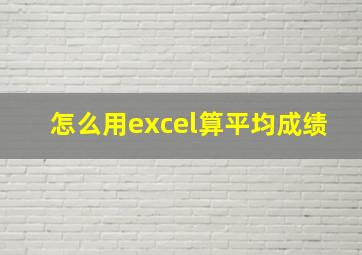 怎么用excel算平均成绩